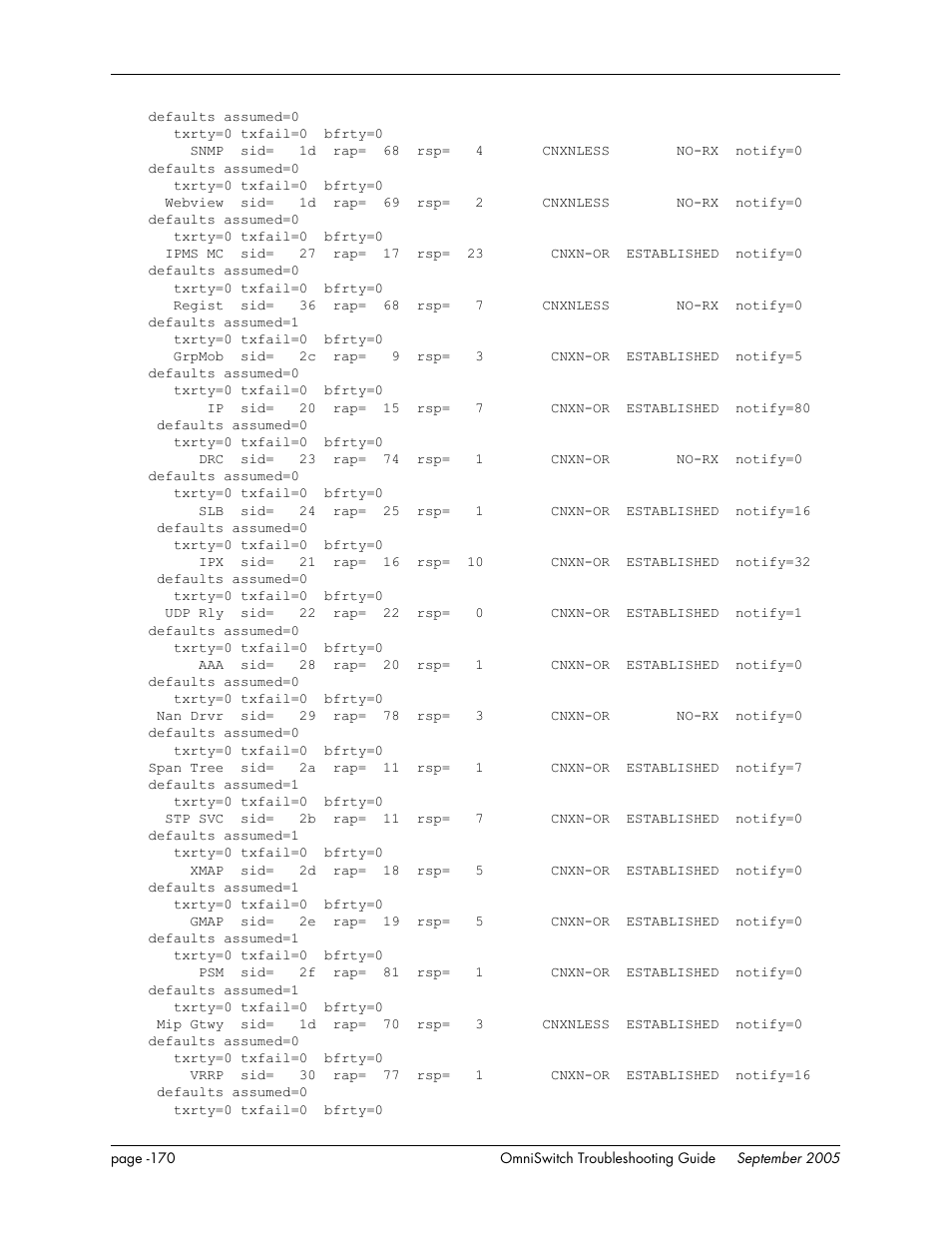 defaults assumed=0
txrty=0 txfail=0 bfrty=0
SNMP sid= 1d rap= 68 rsp= 4 CNXNLESS NO-RX notify=0
defaults assumed=0
txrty=0 txfail=0 bfrty=0
Webview sid= 1d rap= 69 rsp= 2 CNXNLESS NO-RX notify=0
defaults assumed=0
txrty=0 txfail=0 bfrty=0
IPMS MC sid= 27 rap= 17 rsp= 23 CNXN-OR ESTABLISHED notify=0
defaults assumed=0
txrty=0 txfail=0 bfrty=0
Regist sid= 36 rap= 68 rsp= 7 CNXNLESS NO-RX notify=0
defaults assumed=1
txrty=0 txfail=0 bfrty=0
GrpMob sid= 2c rap= 9 rsp= 3 CNXN-OR ESTABLISHED notify=5
defaults assumed=0
txrty=0 txfail=0 bfrty=0
IP sid= 20 rap= 15 rsp= 7 CNXN-OR ESTABLISHED notify=80
defaults assumed=0
txrty=0 txfail=0 bfrty=0
DRC sid= 23 rap= 74 rsp= 1 CNXN-OR NO-RX notify=0
defaults assumed=0
txrty=0 txfail=0 bfrty=0
SLB sid= 24 rap= 25 rsp= 1 CNXN-OR ESTABLISHED notify=16
defaults assumed=0
txrty=0 txfail=0 bfrty=0
IPX sid= 21 rap= 16 rsp= 10 CNXN-OR ESTABLISHED notify=32
defaults assumed=0
txrty=0 txfail=0 bfrty=0
UDP Rly sid= 22 rap= 22 rsp= 0 CNXN-OR ESTABLISHED notify=1
defaults assumed=0
txrty=0 txfail=0 bfrty=0
AAA sid= 28 rap= 20 rsp= 1 CNXN-OR ESTABLISHED notify=0
defaults assumed=0
txrty=0 txfail=0 bfrty=0
Nan Drvr sid= 29 rap= 78 rsp= 3 CNXN-OR NO-RX notify=0
defaults assumed=0
txrty=0 txfail=0 bfrty=0
Span Tree sid= 2a rap= 11 rsp= 1 CNXN-OR ESTABLISHED notify=7
defaults assumed=1
txrty=0 txfail=0 bfrty=0
STP SVC sid= 2b rap= 11 rsp= 7 CNXN-OR ESTABLISHED notify=0
defaults assumed=1
txrty=0 txfail=0 bfrty=0
XMAP sid= 2d rap= 18 rsp= 5 CNXN-OR ESTABLISHED notify=0
defaults assumed=1
txrty=0 txfail=0 bfrty=0
GMAP sid= 2e rap= 19 rsp= 5 CNXN-OR ESTABLISHED notify=0
defaults assumed=1
txrty=0 txfail=0 bfrty=0
PSM sid= 2f rap= 81 rsp= 1 CNXN-OR ESTABLISHED notify=0
defaults assumed=1
txrty=0 txfail=0 bfrty=0
Mip Gtwy sid= 1d rap= 70 rsp= 3 CNXNLESS ESTABLISHED notify=0
defaults assumed=0
txrty=0 txfail=0 bfrty=0
VRRP sid= 30 rap= 77 rsp= 1 CNXN-OR ESTABLISHED notify=16
defaults assumed=0
txrty=0 txfail=0 bfrty=0

page -170 OmniSwitch Troubleshooting Guide September 2005